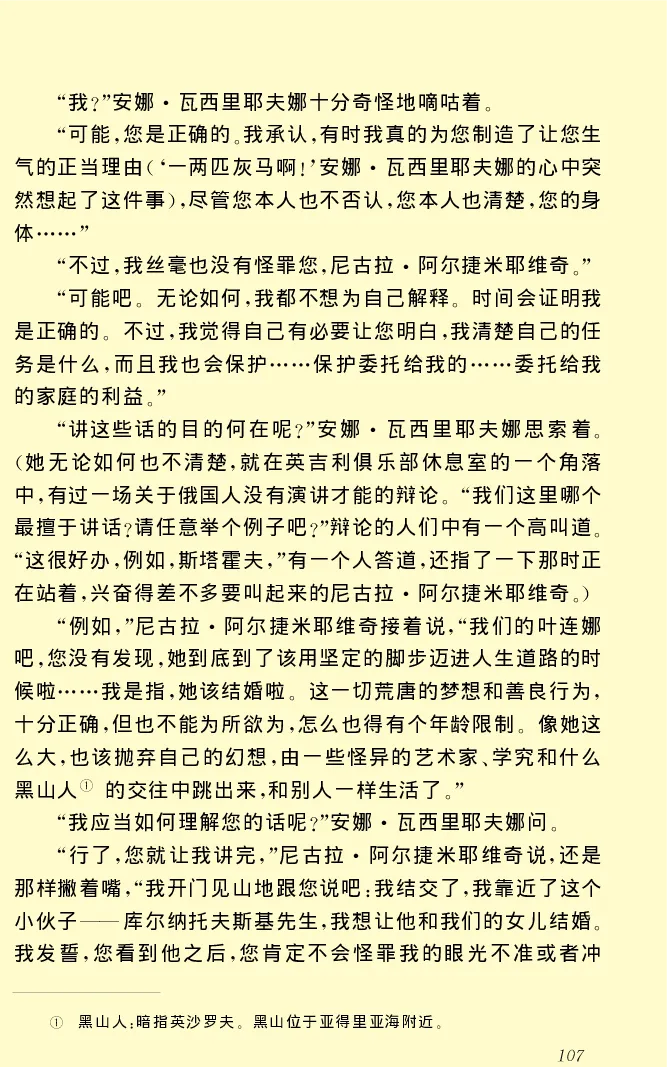 “我？”安娜·瓦西里耶夫娜十分奇怪地嘀咕着。

“可能，您是正确的。我承认，有时我真的为您制造了让您生气的正当理由（‘一两匹灰马啊！’安娜·瓦西里耶夫娜的心中突然想起了这件事），尽管您本人也不否认，您本人也清楚，您的身体……”

“不过，我丝毫也没有怪罪您，尼古拉·阿尔捷米耶维奇。”

“可能吧。无论如何，我都不想为自己解释。时间会证明我是正确的。不过，我觉得自己有必要让您明白，我清楚自己的任务是什么，而且我也会保护……保护委托给我的……委托给我的家庭的利益。”

“讲这些话的目的何在呢？”安娜·瓦西里耶夫娜思索着。（她无论如何也不清楚，就在英吉利俱乐部休息室的一个角落中，有过一场关于俄国人没有演讲才能的辩论。“我们这里哪个最擅于讲话？请任意举个例子吧？”辩论的人们中有一个高叫道。“这很好办，例如，斯塔霍夫，”有一个人答道，还指了一下那时正在站着，兴奋得差不多要叫起来的尼古拉·阿尔捷米耶维奇。）

“例如，”尼古拉·阿尔捷米耶维奇接着说，“我们的叶连娜吧，您没有发现，她到底到了该用坚定的脚步迈进人生道路的时候啦……我是指，她该结婚啦。这一切荒唐的梦想和善良行为，十分正确，但也不能为所欲为，怎么也得有个年龄限制。像她这么大，也该抛弃自己的幻想，由一些怪异的艺术家、学究和什么黑山人① 的交往中跳出来，和别人一样生活了。”

“我应当如何理解您的话呢？”安娜·瓦西里耶夫娜问。

“行了，您就让我讲完，”尼古拉·阿尔捷米耶维奇说，还是那样撇着嘴，“我开门见山地跟您说吧：我结交了，我靠近了这个小伙子——库尔纳托夫斯基先生，我想让他和我们的女儿结婚。我发誓，您看到他之后，您肯定不会怪罪我的眼光不准或者冲

① 黑山人：暗指英沙罗夫。黑山位于亚得里亚海附近。

107